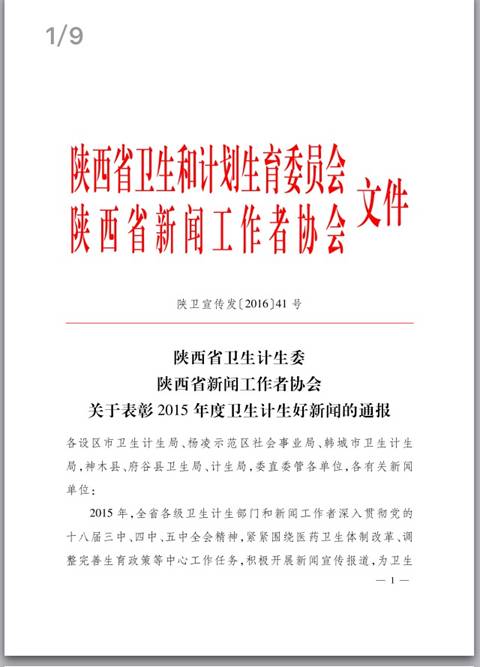 1/9

陕西省卫生和计划生育委员会
陕西省新闻工作者协会 文件

陕卫宣传发〔2016〕41 号

陕西省卫生计生委
陕西省新闻工作者协会
关于表彰 2015 年度卫生计生好新闻的通报

各设区市卫生计生局、杨凌示范区社会事业局、韩城市卫生计生局，神木县、府谷县卫生局、计生局，委直委管各单位，各有关新闻单位：

2015 年，全省各级卫生计生部门和新闻工作者深入贯彻党的十八届三中、四中、五中全会精神，紧紧围绕医药卫生体制改革、调整完善生育政策等中心工作任务，积极开展新闻宣传报道，为卫生

— 1 —